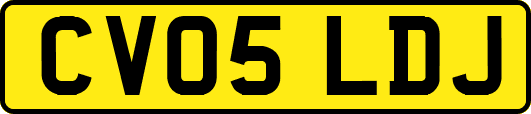 CV05 LDJ